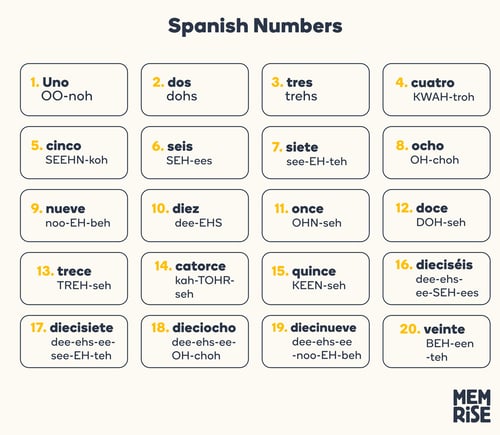 Spanish Numbers

1. Uno
OO-noh

2. dos
dohs

3. tres
trehs

4. cuatro
KWAH-troh

5. cinco
SEEHN-koh

6. seis
SEH-ees

7. siete
see-EH-teh

8. ocho
OH-choh

9. nueve
noo-EH-beh

10. diez
dee-EHS

11. once
OHN-seh

12. doce
DOH-seh

13. trece
TREH-seh

14. catorce
kah-TOHR-seh

15. quince
KEEN-seh

16. dieciséis
dee-ehs-ee-SEH-ees

17. diecisiete
dee-ehs-ee-see-EH-teh

18. dieciocho
dee-ehs-ee-OH-choh

19. diecinueve
dee-ehs-ee-noo-EH-beh

20. veinte
BEH-een-teh

MEM
RiSE